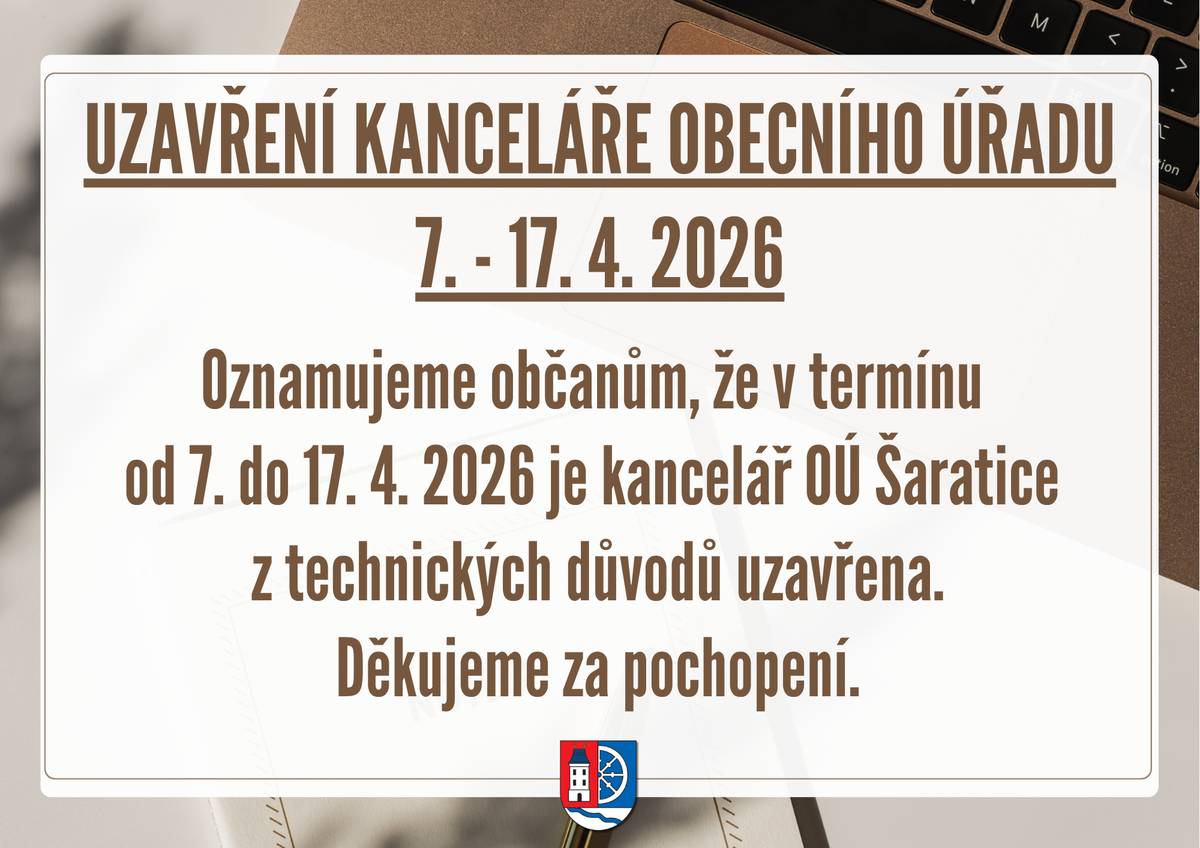 UZAVŘENÍ KANCELÁŘE OBECNÍHO ÚŘADU
7. - 17. 4. 2026

Oznamujeme občanům, že v termínu od 7. do 17. 4. 2026 je kancelář OÚ Šaratice z technických důvodů uzavřena.
Děkujeme za pochopení.